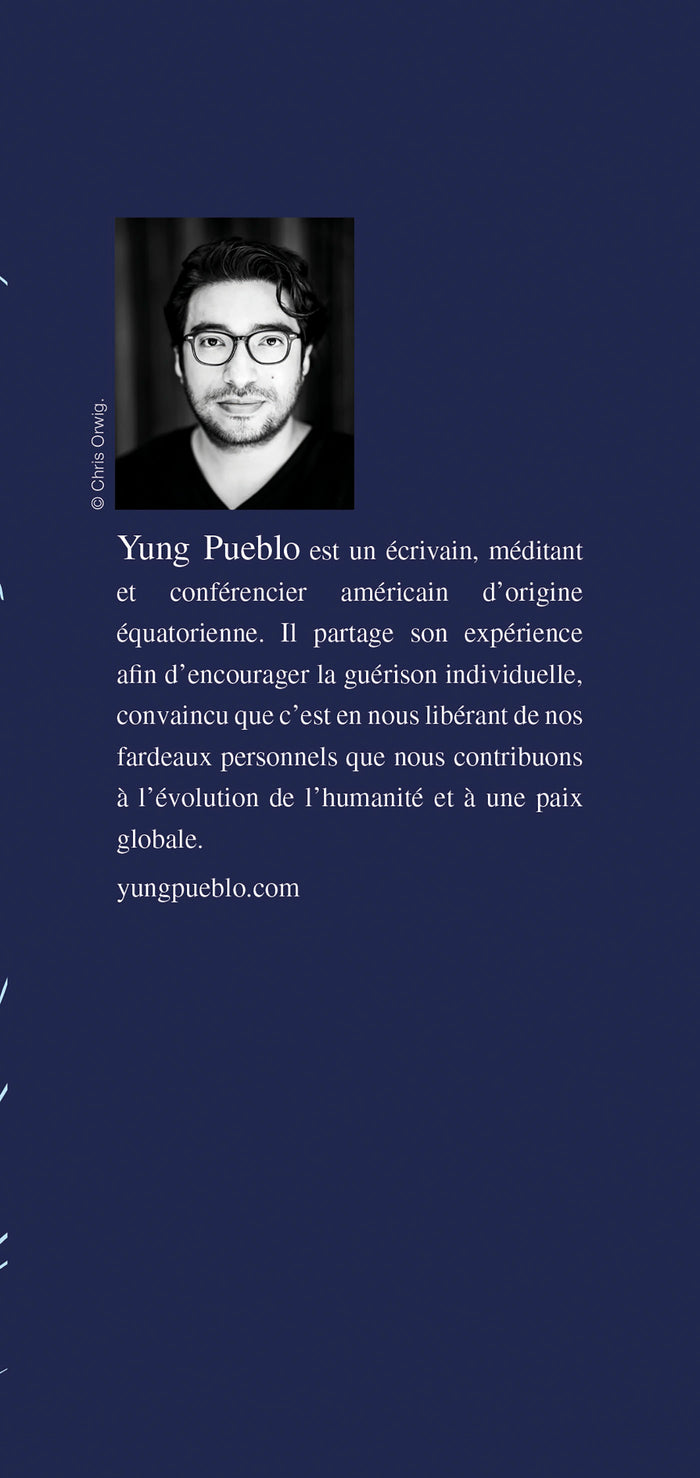 © Chris Orwig.

Yung Pueblo est un écrivain, méditant et conférencier américain d'origine équatorienne. Il partage son expérience afin d'encourager la guérison individuelle, convaincu que c'est en nous libérant de nos fardeaux personnels que nous contribuons à l'évolution de l'humanité et à une paix globale.

yungpueblo.com